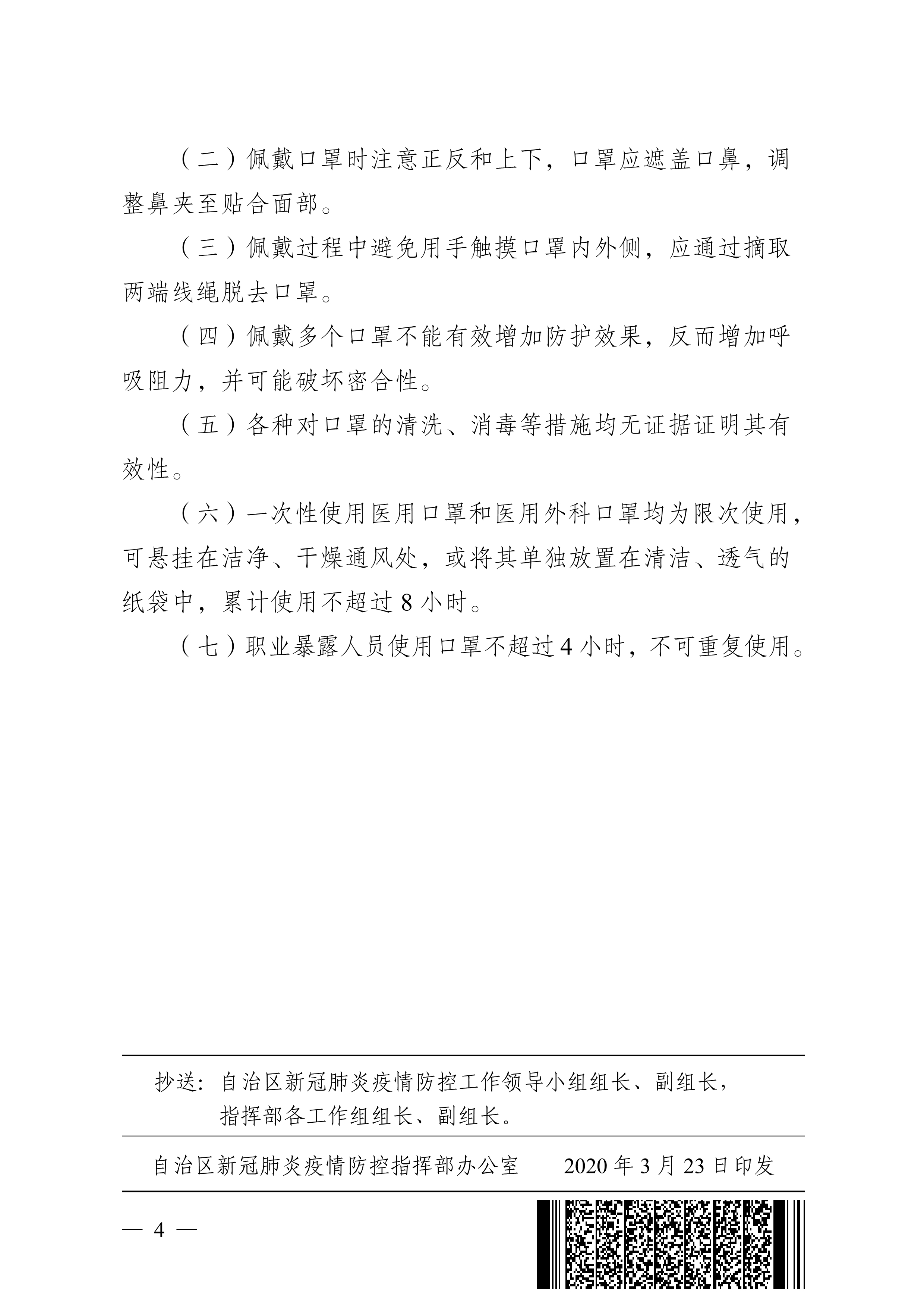 （二）佩戴口罩时注意正反和上下，口罩应遮盖口鼻，调整鼻夹至贴合面部。

（三）佩戴过程中避免用手触摸口罩内外侧，应通过摘取两端线绳脱去口罩。

（四）佩戴多个口罩不能有效增加防护效果，反而增加呼吸阻力，并可能破坏密合性。

（五）各种对口罩的清洗、消毒等措施均无证据证明其有效性。

（六）一次性使用医用口罩和医用外科口罩均为限次使用，可悬挂在洁净、干燥通风处，或将其单独放置在清洁、透气的纸袋中，累计使用不超过 8 小时。

（七）职业暴露人员使用口罩不超过 4 小时，不可重复使用。

抄送：自治区新冠肺炎疫情防控工作领导小组组长、副组长，指挥部各工作组组长、副组长。

自治区新冠肺炎疫情防控指挥部办公室　　2020 年 3 月 23 日印发

— 4 —